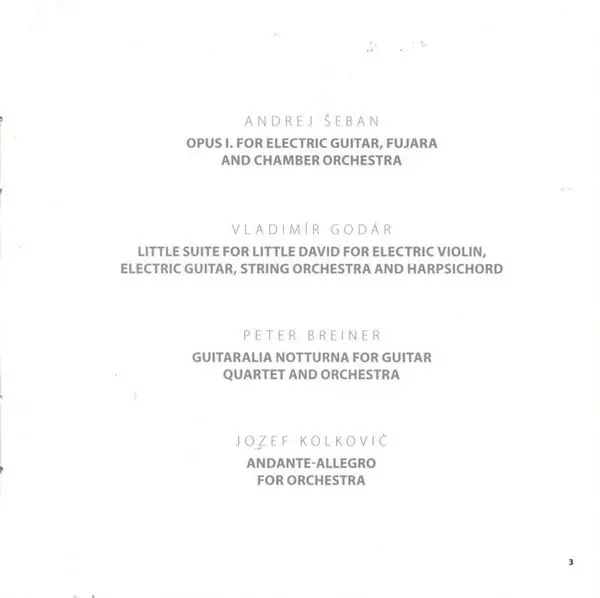 ANDREJ ŠEBAN
OPUS I. FOR ELECTRIC GUITAR, FUJARA AND CHAMBER ORCHESTRA

VLADIMÍR GODÁR
LITTLE SUITE FOR LITTLE DAVID FOR ELECTRIC VIOLIN, ELECTRIC GUITAR, STRING ORCHESTRA AND HARPSICHORD

PETER BREINER
GUITARALIA NOTTURNA FOR GUITAR QUARTET AND ORCHESTRA

JOZEF KOLKOVIČ
ANDANTE-ALLEGRO FOR ORCHESTRA

3